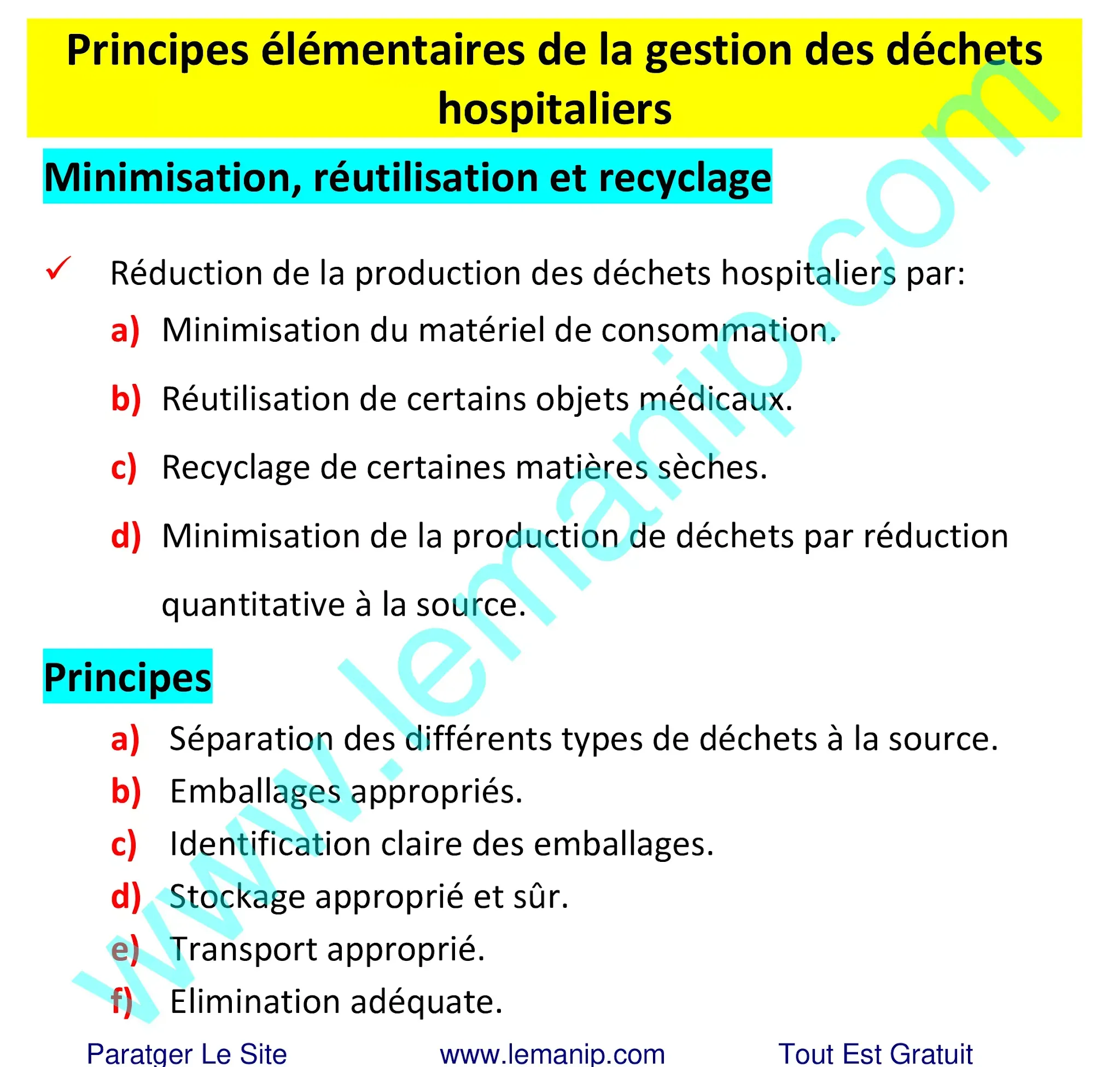 Principes élémentaires de la gestion des déchets hospitaliers

Minimisation, réutilisation et recyclage

✓ Réduction de la production des déchets hospitaliers par:

a) Minimisation du matériel de consommation.

b) Réutilisation de certains objets médicaux.

c) Recyclage de certaines matières sèches.

d) Minimisation de la production de déchets par réduction quantitative à la source.

Principes

a) Séparation des différents types de déchets à la source.

b) Emballages appropriés.

c) Identification claire des emballages.

d) Stockage approprié et sûr.

e) Transport approprié.

f) Elimination adéquate.

www.lemanip.com

Paratger Le Site www.lemanip.com Tout Est Gratuit